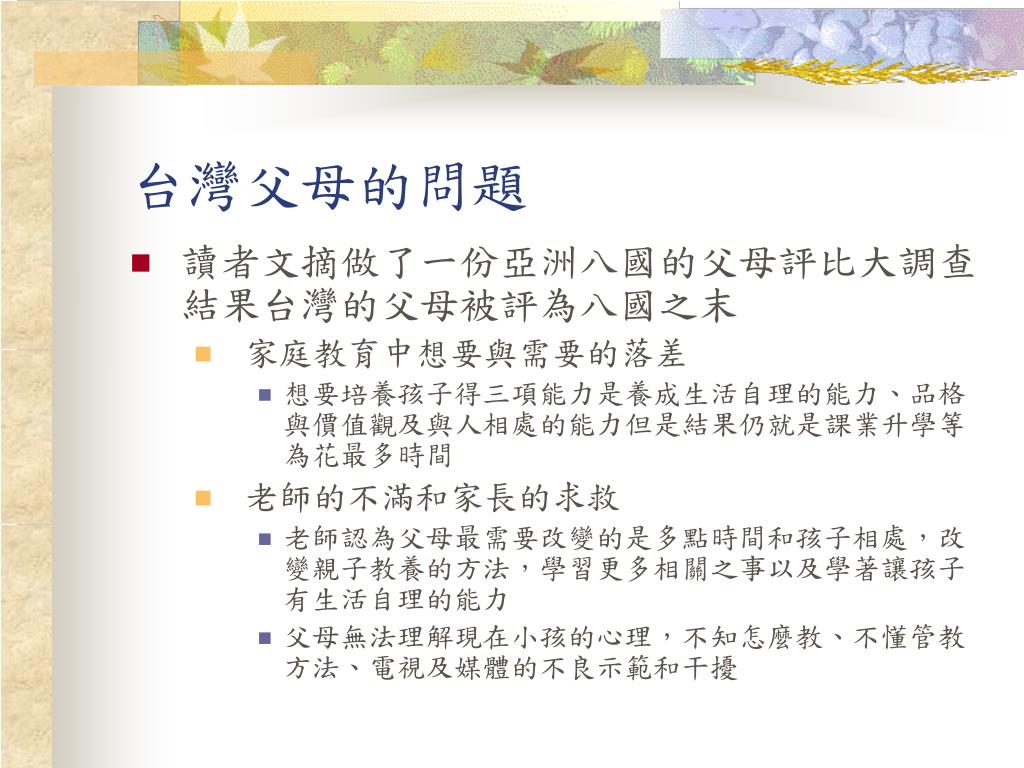 台灣父母的問題

讀者文摘做了一份亞洲八國的父母評比大調查結果台灣的父母被評為八國之末

家庭教育中想要與需要的落差

想要培養孩子得三項能力是養成生活自理的能力、品格與價值觀及與人相處的能力但是結果仍就是課業升學等為花最多時間

老師的不滿和家長的求救

老師認為父母最需要改變的是多點時間和孩子相處，改變親子教養的方法，學習更多相關之事以及學著讓孩子有生活自理的能力

父母無法理解現在小孩的心理，不知怎麼教、不懂管教方法、電視及媒體的不良示範和干擾